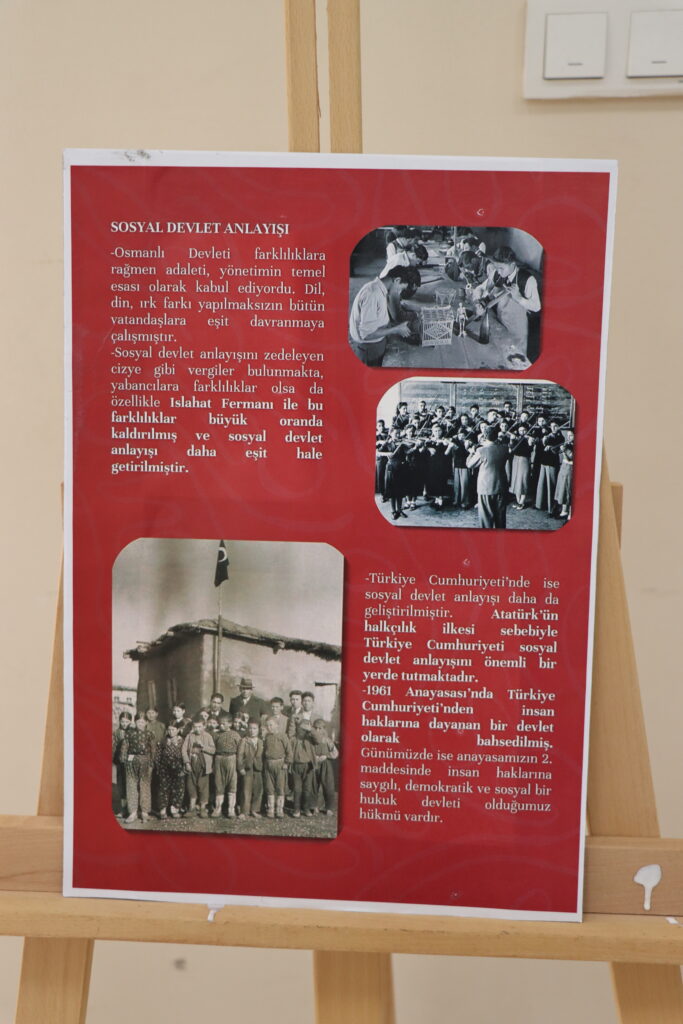 SOSYAL DEVLET ANLAYIŞI

-Osmanlı Devleti farklılıklara rağmen adaleti, yönetimin temel esası olarak kabul ediyordu. Dil, din, ırk farkı yapılmaksızın bütün vatandaşlara eşit davranmaya çalışmıştır.
-Sosyal devlet anlayışını zedeleyen cizye gibi vergiler bulunmakta, yabancılara farklılıklar olsa da özellikle Islahat Fermanı ile bu farklılıklar büyük oranda kaldırılmış ve sosyal devlet anlayışı daha eşit hale getirilmiştir.

-Türkiye Cumhuriyeti'nde ise sosyal devlet anlayışı daha da geliştirilmiştir. Atatürk'ün halkçılık ilkesi sebebiyle Türkiye Cumhuriyeti sosyal devlet anlayışını önemli bir yerde tutmaktadır.
-1961 Anayasası'nda Türkiye Cumhuriyeti'nden insan haklarına dayanan bir devlet olarak bahsedilmiş. Günümüzde ise anayasamızın 2. maddesinde insan haklarına saygılı, demokratik ve sosyal bir hukuk devleti olduğumuz hükmü vardır.